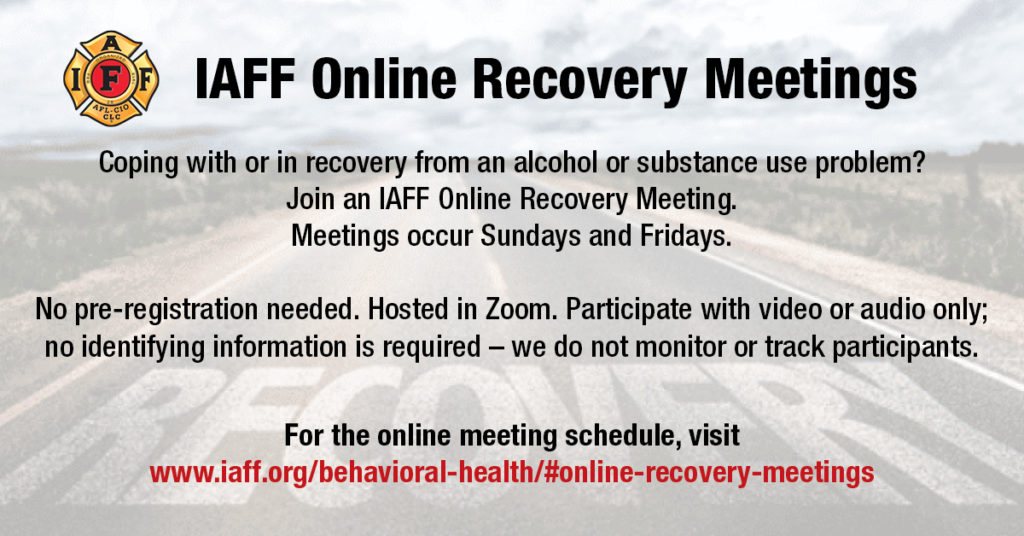 I A F F
AFL-CIO CLC

IAFF Online Recovery Meetings

Coping with or in recovery from an alcohol or substance use problem?
Join an IAFF Online Recovery Meeting.
Meetings occur Sundays and Fridays.

No pre-registration needed. Hosted in Zoom. Participate with video or audio only; no identifying information is required – we do not monitor or track participants.

RECOVERY

For the online meeting schedule, visit
www.iaff.org/behavioral-health/#online-recovery-meetings